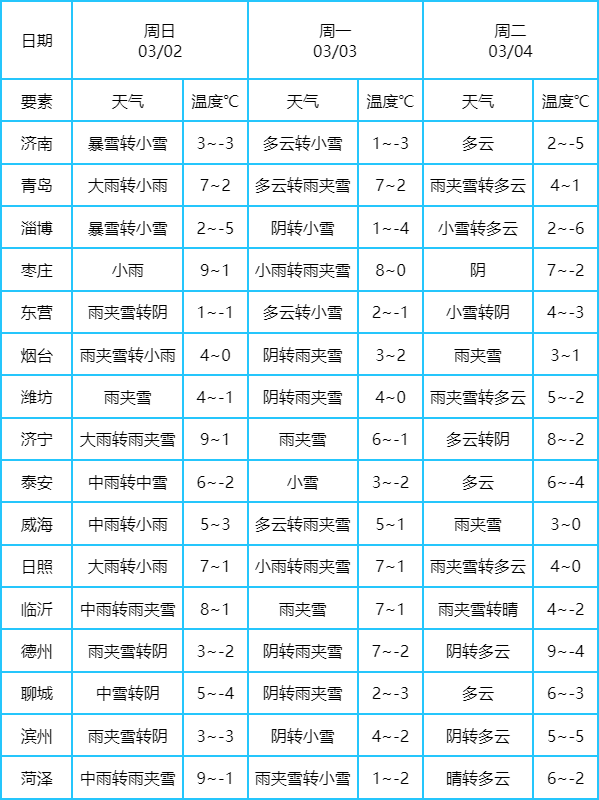 | 日期 | 周日 03/02 | | 周一 03/03 | | 周二 03/04 | |
|---|---|---|---|---|---|---|
| 要素 | 天气 | 温度°C | 天气 | 温度°C | 天气 | 温度°C |
| 济南 | 暴雪转小雪 | 3~-3 | 多云转小雪 | 1~-3 | 多云 | 2~-5 |
| 青岛 | 大雨转小雨 | 7~2 | 多云转雨夹雪 | 7~2 | 雨夹雪转多云 | 4~1 |
| 淄博 | 暴雪转小雪 | 2~-5 | 阴转小雪 | 1~-4 | 小雪转多云 | 2~-6 |
| 枣庄 | 小雨 | 9~1 | 小雨转雨夹雪 | 8~0 | 阴 | 7~-2 |
| 东营 | 雨夹雪转阴 | 1~-1 | 多云转小雪 | 2~-1 | 小雪转阴 | 4~-3 |
| 烟台 | 雨夹雪转小雨 | 4~0 | 阴转雨夹雪 | 3~2 | 雨夹雪 | 3~1 |
| 潍坊 | 雨夹雪 | 4~-1 | 阴转雨夹雪 | 4~0 | 雨夹雪转多云 | 5~-2 |
| 济宁 | 大雨转雨夹雪 | 9~1 | 雨夹雪 | 6~-1 | 多云转阴 | 8~-2 |
| 泰安 | 中雨转中雪 | 6~-2 | 小雪 | 3~-2 | 多云 | 6~-4 |
| 威海 | 中雨转小雨 | 5~3 | 多云转雨夹雪 | 5~1 | 雨夹雪 | 3~0 |
| 日照 | 大雨转小雨 | 7~1 | 小雨转雨夹雪 | 7~1 | 雨夹雪转多云 | 4~0 |
| 临沂 | 中雨转雨夹雪 | 8~1 | 雨夹雪 | 7~1 | 雨夹雪转晴 | 4~-2 |
| 德州 | 雨夹雪转阴 | 3~-2 | 阴转雨夹雪 | 7~-2 | 阴转多云 | 9~-4 |
| 聊城 | 中雪转阴 | 5~-4 | 阴转雨夹雪 | 2~-3 | 多云 | 6~-3 |
| 滨州 | 雨夹雪转阴 | 3~-3 | 阴转小雪 | 4~-2 | 阴转多云 | 5~-5 |
| 菏泽 | 中雨转雨夹雪 | 9~-1 | 雨夹雪转小雪 | 1~-2 | 晴转多云 | 6~-2 |